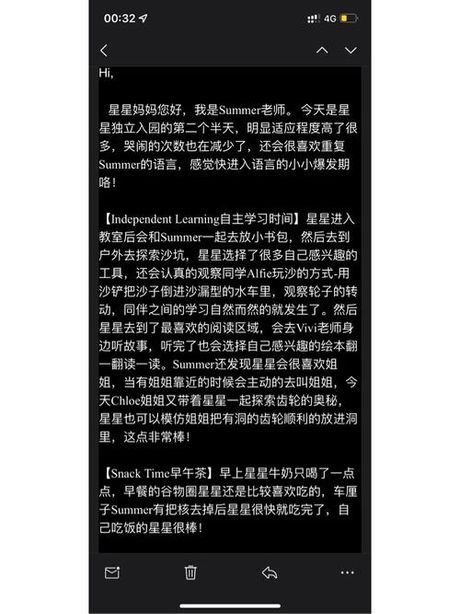 00:32

4G

Hi,

星星妈妈您好，我是Summer老师。今天是星星独立入园的第二个半天，明显适应程度高了很多，哭闹的次数也在减少了，还会很喜欢重复Summer的语言，感觉快进入语言的小小爆发期咯！

【Independent Learning自主学习时间】星星进入教室后会和Summer一起去放小书包，然后去到户外去探索沙坑，星星选择了很多自己感兴趣的工具，还会认真的观察同学Alfie玩沙的方式-用沙铲把沙子倒进沙漏型的水车里，观察轮子的转动，同伴之间的学习自然而然的就发生了。然后星星去到了最喜欢的阅读区域，会去Vivi老师身边听故事，听完了也会选择自己感兴趣的绘本翻一翻读一读。Summer还发现星星会很喜欢姐姐，当有姐姐靠近的时候会主动的去叫姐姐，今天Chloe姐姐又带着星星一起探索齿轮的奥秘，星星也可以模仿姐姐把有洞的齿轮顺利的放进洞里，这点非常棒！

【Snack Time早午茶】早上星星牛奶只喝了一点点，早餐的谷物圈星星还是比较喜欢吃的，车厘子Summer有把核去掉后星星很快就吃完了，自己吃饭的星星很棒！